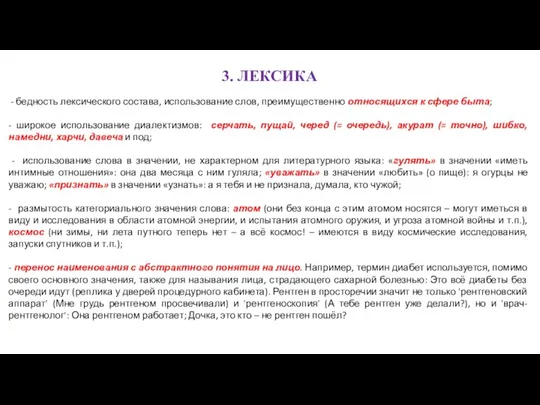 3. ЛЕКСИКА

- бедность лексического состава, использование слов, преимущественно относящихся к сфере быта;

- широкое использование диалектизмов: серчать, пущай, черед (= очередь), акурат (= точно), шибко, намедни, харчи, давеча и под;

- использование слова в значении, не характерном для литературного языка: «гулять» в значении «иметь интимные отношения»: она два месяца с ним гуляла; «уважать» в значении «любить» (о пище): я огурцы не уважаю; «признать» в значении «узнать»: а я тебя и не признала, думала, кто чужой;

- размытость категориального значения слова: атом (они без конца с этим атомом носятся – могут иметься в виду и исследования в области атомной энергии, и испытания атомного оружия, и угроза атомной войны и т.п.), космос (ни зимы, ни лета путного теперь нет – а всё космос! – имеются в виду космические исследования, запуски спутников и т.п.);

- перенос наименования с абстрактного понятия на лицо. Например, термин диабет используется, помимо своего основного значения, также для называния лица, страдающего сахарной болезнью: Это всё диабеты без очереди идут (реплика у дверей процедурного кабинета). Рентген в просторечии значит не только 'рентгеновский аппарат' (Мне грудь рентгеном просвечивали) и 'рентгеноскопия' (А тебе рентген уже делали?), но и 'врач-рентгенолог': Она рентгеном работает; Дочка, это кто – не рентген пошёл?